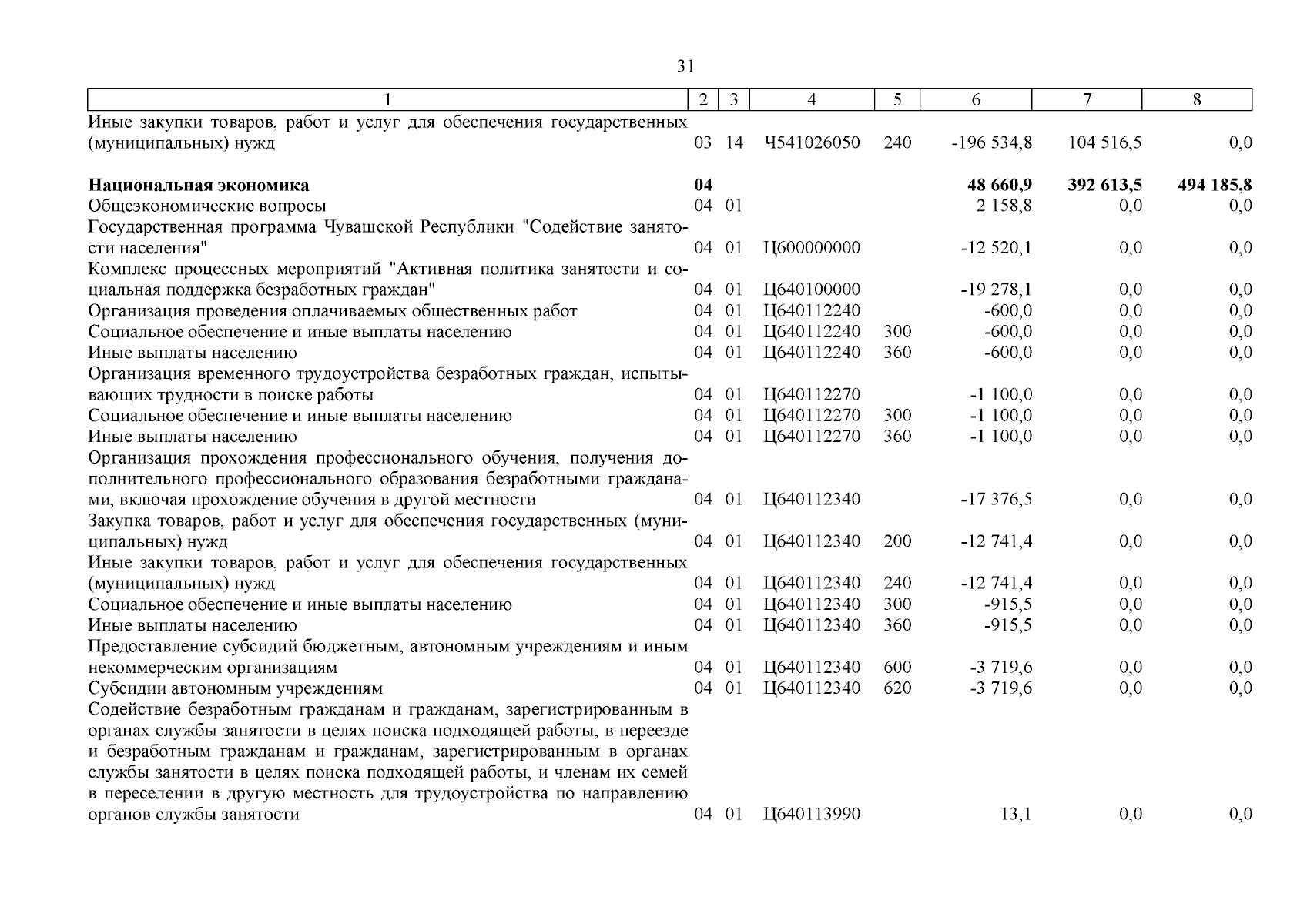 31

| 1 | 2 | 3 | 4 | 5 | 6 | 7 | 8 |
|---|---|---|---|---|---|---|---|
| Иные закупки товаров, работ и услуг для обеспечения государственных (муниципальных) нужд | 03 | 14 | Ч541026050 | 240 | -196 534,8 | 104 516,5 | 0,0 |
| **Национальная экономика** | **04** | | | | **48 660,9** | **392 613,5** | **494 185,8** |
| Общеэкономические вопросы | 04 | 01 | | | 2 158,8 | 0,0 | 0,0 |
| Государственная программа Чувашской Республики "Содействие занятости населения" | 04 | 01 | Ц600000000 | | -12 520,1 | 0,0 | 0,0 |
| Комплекс процессных мероприятий "Активная политика занятости и социальная поддержка безработных граждан" | 04 | 01 | Ц640100000 | | -19 278,1 | 0,0 | 0,0 |
| Организация проведения оплачиваемых общественных работ | 04 | 01 | Ц640112240 | | -600,0 | 0,0 | 0,0 |
| Социальное обеспечение и иные выплаты населению | 04 | 01 | Ц640112240 | 300 | -600,0 | 0,0 | 0,0 |
| Иные выплаты населению | 04 | 01 | Ц640112240 | 360 | -600,0 | 0,0 | 0,0 |
| Организация временного трудоустройства безработных граждан, испытывающих трудности в поиске работы | 04 | 01 | Ц640112270 | | -1 100,0 | 0,0 | 0,0 |
| Социальное обеспечение и иные выплаты населению | 04 | 01 | Ц640112270 | 300 | -1 100,0 | 0,0 | 0,0 |
| Иные выплаты населению | 04 | 01 | Ц640112270 | 360 | -1 100,0 | 0,0 | 0,0 |
| Организация прохождения профессионального обучения, получения дополнительного профессионального образования безработными гражданами, включая прохождение обучения в другой местности | 04 | 01 | Ц640112340 | | -17 376,5 | 0,0 | 0,0 |
| Закупка товаров, работ и услуг для обеспечения государственных (муниципальных) нужд | 04 | 01 | Ц640112340 | 200 | -12 741,4 | 0,0 | 0,0 |
| Иные закупки товаров, работ и услуг для обеспечения государственных (муниципальных) нужд | 04 | 01 | Ц640112340 | 240 | -12 741,4 | 0,0 | 0,0 |
| Социальное обеспечение и иные выплаты населению | 04 | 01 | Ц640112340 | 300 | -915,5 | 0,0 | 0,0 |
| Иные выплаты населению | 04 | 01 | Ц640112340 | 360 | -915,5 | 0,0 | 0,0 |
| Предоставление субсидий бюджетным, автономным учреждениям и иным некоммерческим организациям | 04 | 01 | Ц640112340 | 600 | -3 719,6 | 0,0 | 0,0 |
| Субсидии автономным учреждениям | 04 | 01 | Ц640112340 | 620 | -3 719,6 | 0,0 | 0,0 |
| Содействие безработным гражданам и гражданам, зарегистрированным в органах службы занятости в целях поиска подходящей работы, в переезде и безработным гражданам и гражданам, зарегистрированным в органах службы занятости в целях поиска подходящей работы, и членам их семей в переселении в другую местность для трудоустройства по направлению органов службы занятости | 04 | 01 | Ц640113990 | | 13,1 | 0,0 | 0,0 |